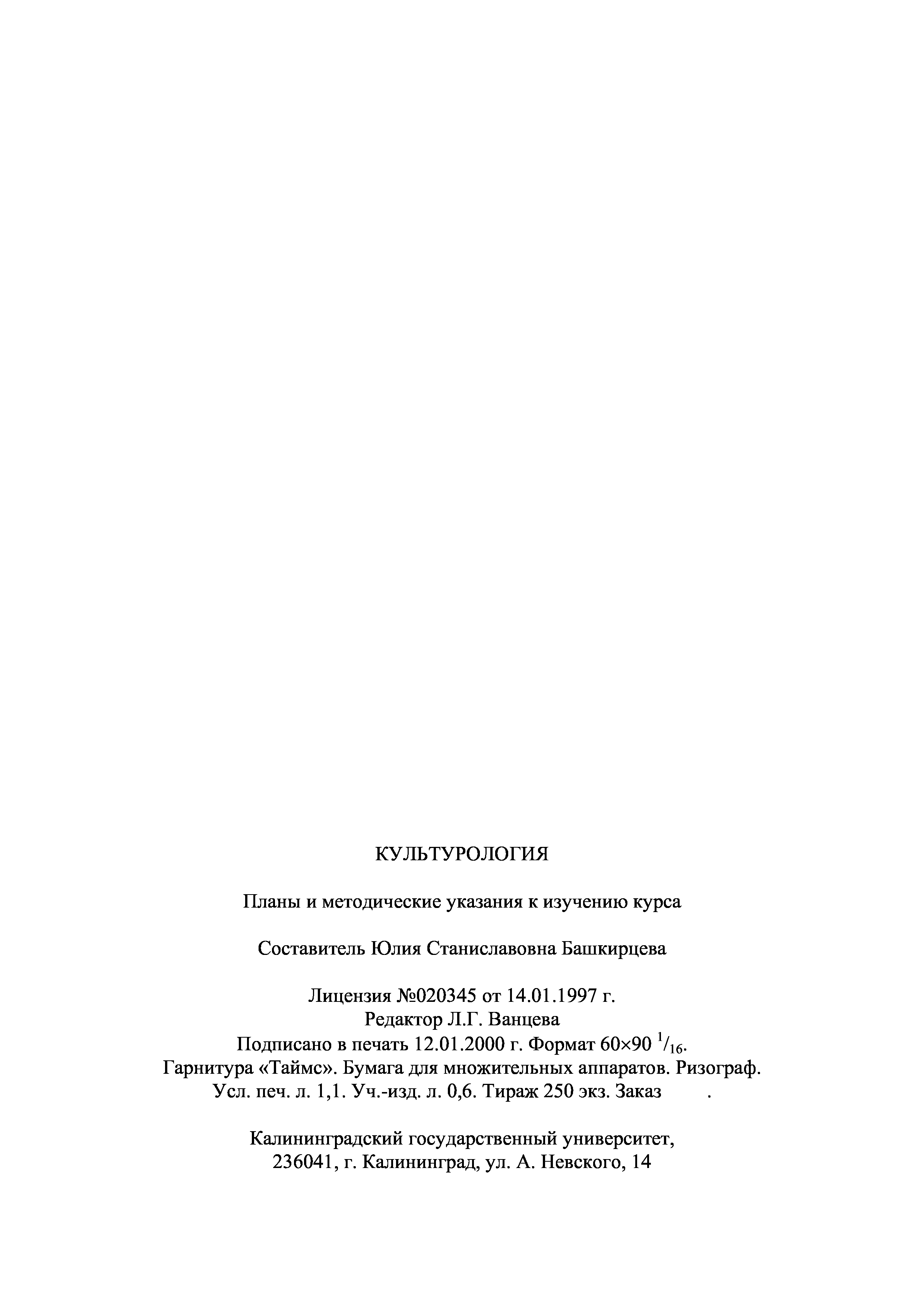 КУЛЬТУРОЛОГИЯ

Планы и методические указания к изучению курса

Составитель Юлия Станиславовна Башкирцева

Лицензия №020345 от 14.01.1997 г.
Редактор Л.Г. Ванцева
Подписано в печать 12.01.2000 г. Формат 60×90 $^1/_{16}$.
Гарнитура «Таймс». Бумага для множительных аппаратов. Ризограф.
Усл. печ. л. 1,1. Уч.-изд. л. 0,6. Тираж 250 экз. Заказ .

Калининградский государственный университет,
236041, г. Калининград, ул. А. Невского, 14